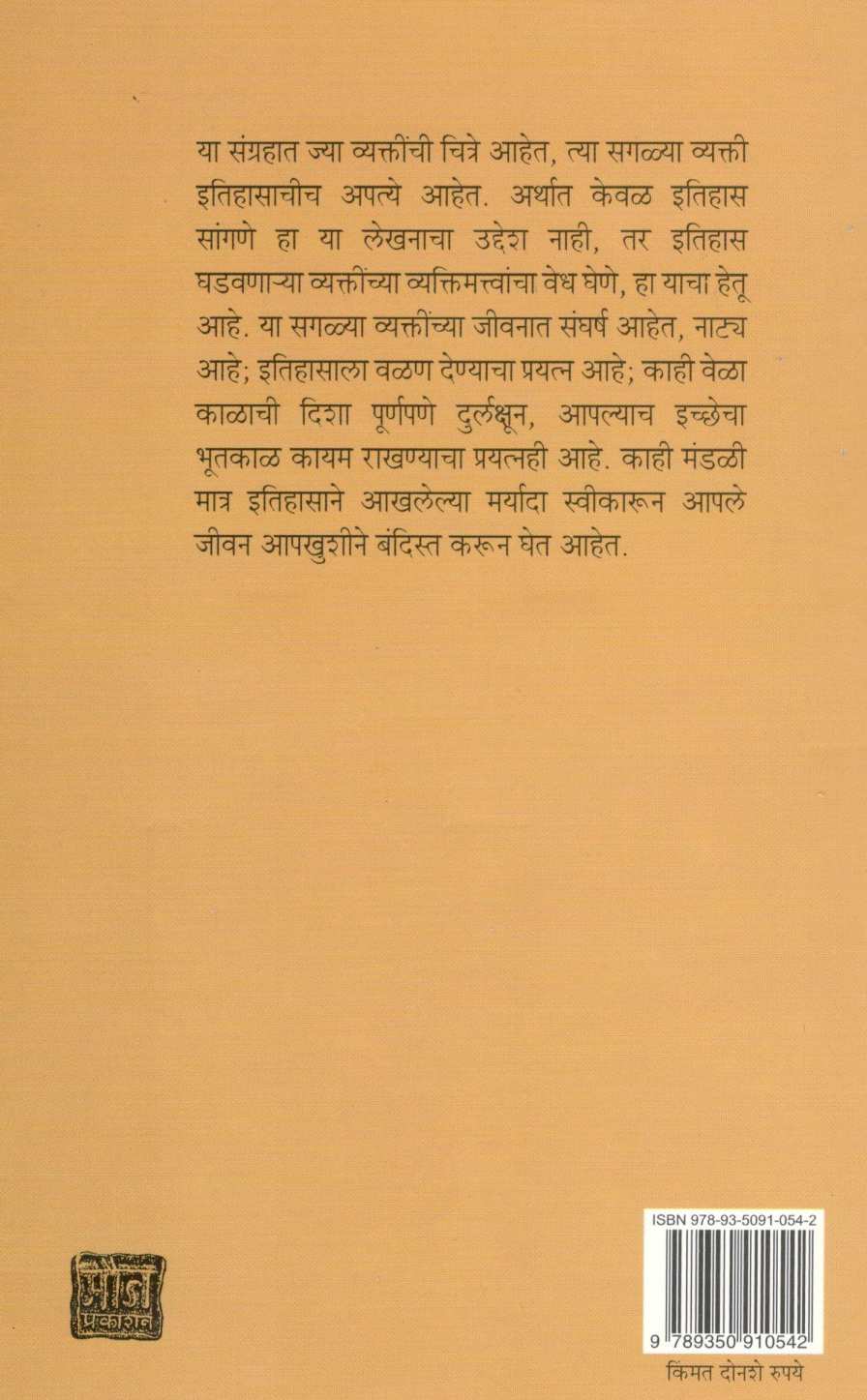 या संग्रहात ज्या व्यक्तींची चित्रे आहेत, त्या सगळ्या व्यक्ती इतिहासाचीच अपत्ये आहेत. अर्थात केवळ इतिहास सांगणे हा या लेखनाचा उद्देश नाही, तर इतिहास घडवणाऱ्या व्यक्तींच्या व्यक्तिमत्त्वांचा वेध घेणे, हा याचा हेतू आहे. या सगळ्या व्यक्तींच्या जीवनात संघर्ष आहेत, नाट्य आहे; इतिहासाला वळण देण्याचा प्रयत्न आहे; काही वेळा काळाची दिशा पूर्णपणे दुर्लक्षून, आपल्याच इच्छेचा भूतकाळ कायम राखण्याचा प्रयत्नही आहे. काही मंडळी मात्र इतिहासाने आखलेल्या मर्यादा स्वीकारून आपले जीवन आपखुशीने बंदिस्त करून घेत आहेत.

मौज प्रकाशन

ISBN 978-93-5091-054-2

9 789350 910542

किंमत दोनशे रुपये